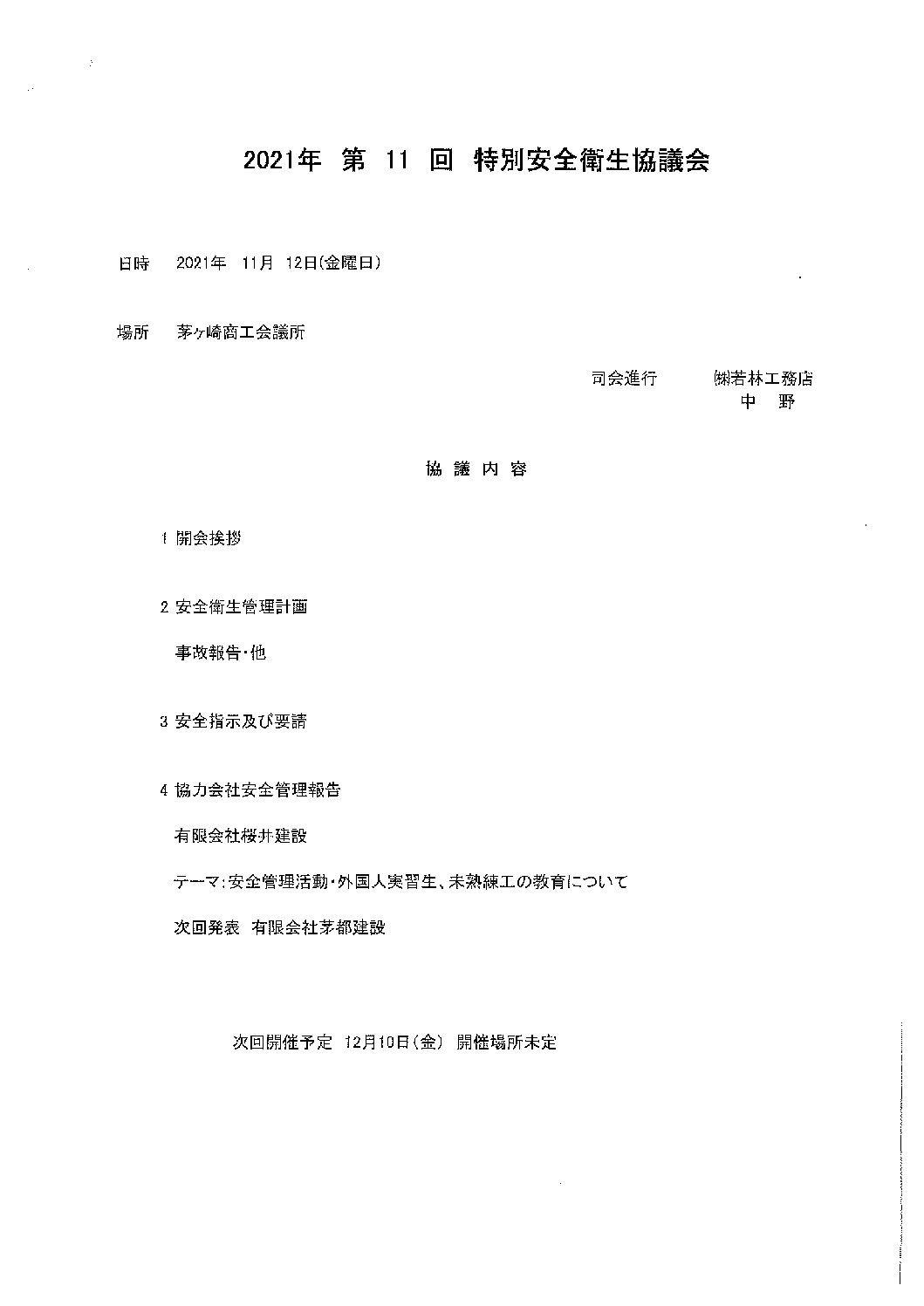 2021年 第 11 回 特別安全衛生協議会

日時 2021年 11月 12日(金曜日)

場所 茅ヶ崎商工会議所

司会進行 ㈱若林工務店
中 野

協 議 内 容

1 開会挨拶

2 安全衛生管理計画

事故報告・他

3 安全指示及び要請

4 協力会社安全管理報告

有限会社桜井建設

テーマ:安全管理活動・外国人実習生、未熟練工の教育について

次回発表 有限会社茅都建設

次回開催予定 12月10日(金) 開催場所未定